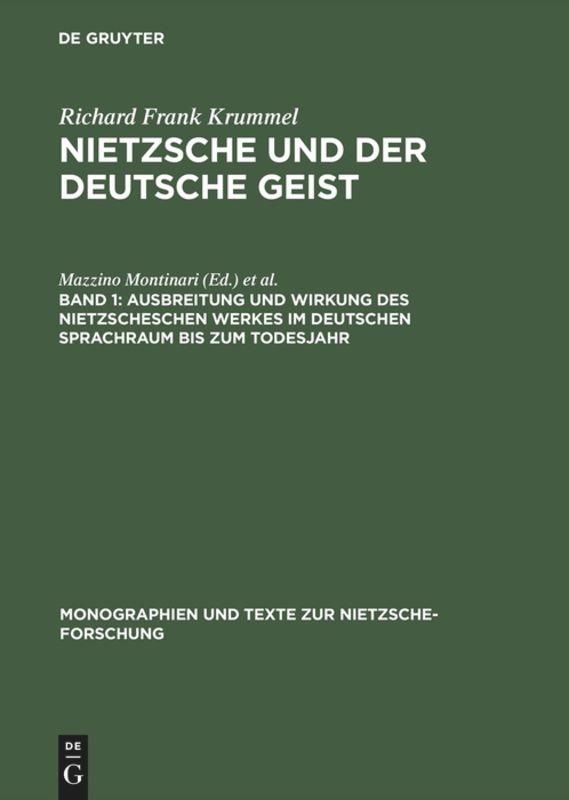 DE GRUYTER

Richard Frank Krummel

NIETZSCHE UND DER DEUTSCHE GEIST

Mazzino Montinari (Ed.) et al.

BAND 1: AUSBREITUNG UND WIRKUNG DES NIETZSCHESCHEN WERKES IM DEUTSCHEN SPRACHRAUM BIS ZUM TODESJAHR

MONOGRAPHIEN UND TEXTE ZUR NIETZSCHE-FORSCHUNG

DE G